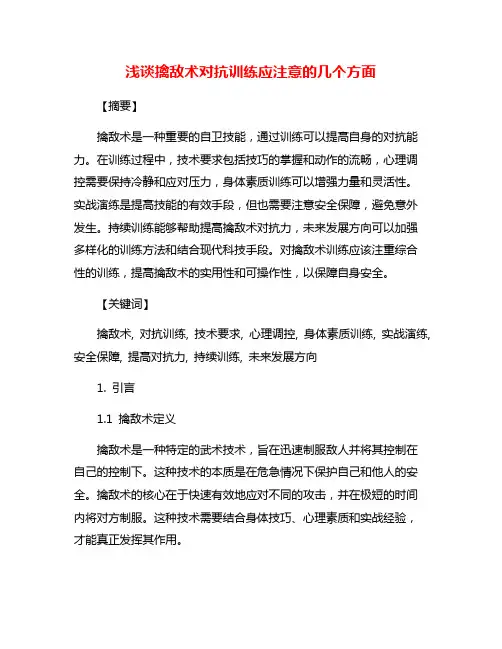 浅谈擒敌术对抗训练应注意的几个方面

【摘要】

擒敌术是一种重要的自卫技能，通过训练可以提高自身的对抗能力。在训练过程中，技术要求包括技巧的掌握和动作的流畅，心理调控需要保持冷静和应对压力，身体素质训练可以增强力量和灵活性。实战演练是提高技能的有效手段，但也需要注意安全保障，避免意外发生。持续训练能够帮助提高擒敌术对抗力，未来发展方向可以加强多样化的训练方法和结合现代科技手段。对擒敌术训练应该注重综合性的训练，提高擒敌术的实用性和可操作性，以保障自身安全。

【关键词】

擒敌术, 对抗训练, 技术要求, 心理调控, 身体素质训练, 实战演练, 安全保障, 提高对抗力, 持续训练, 未来发展方向

1. 引言

1.1 擒敌术定义

擒敌术是一种特定的武术技术，旨在迅速制服敌人并将其控制在自己的控制下。这种技术的本质是在危急情况下保护自己和他人的安全。擒敌术的核心在于快速有效地应对不同的攻击，并在极短的时间内将对方制服。这种技术需要结合身体技巧、心理素质和实战经验，才能真正发挥其作用。